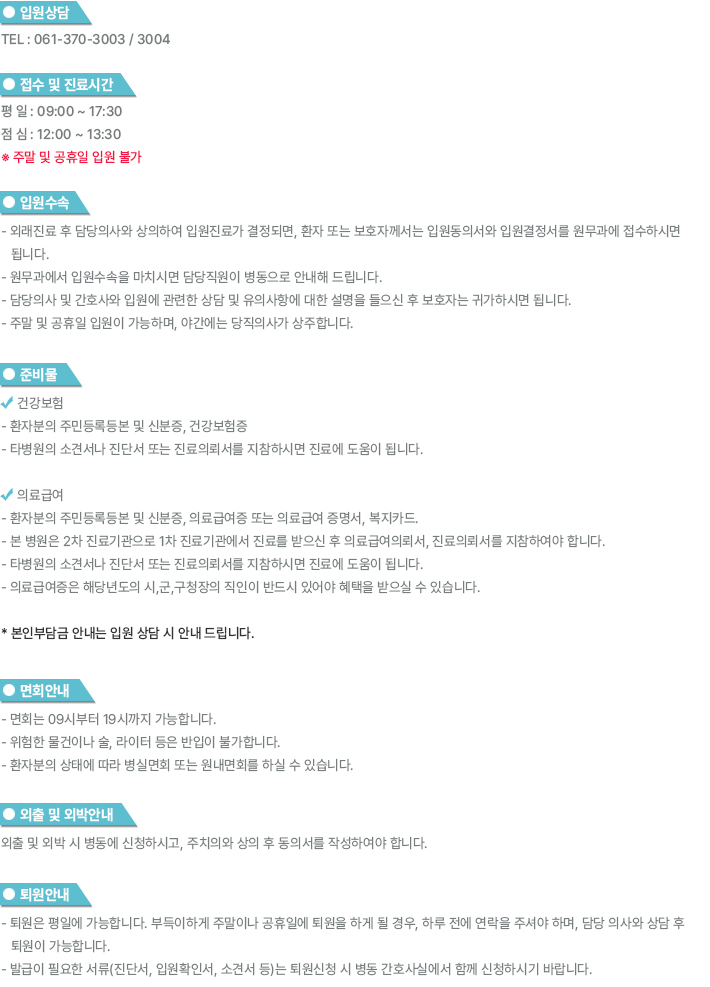 ● 입원상담
TEL : 061-370-3003 / 3004

● 접수 및 진료시간
평 일 : 09:00 ~ 17:30
점 심 : 12:00 ~ 13:30
※ 주말 및 공휴일 입원 불가

● 입원수속
- 외래진료 후 담당의사와 상의하여 입원진료가 결정되면, 환자 또는 보호자께서는 입원동의서와 입원결정서를 원무과에 접수하시면 됩니다.
- 원무과에서 입원수속을 마치시면 담당직원이 병동으로 안내해 드립니다.
- 담당의사 및 간호사와 입원에 관련한 상담 및 유의사항에 대한 설명을 들으신 후 보호자는 귀가하시면 됩니다.
- 주말 및 공휴일 입원이 가능하며, 야간에는 당직의사가 상주합니다.

● 준비물
✔ 건강보험
- 환자분의 주민등록등본 및 신분증, 건강보험증
- 타병원의 소견서나 진단서 또는 진료의뢰서를 지참하시면 진료에 도움이 됩니다.

✔ 의료급여
- 환자분의 주민등록등본 및 신분증, 의료급여증 또는 의료급여 증명서, 복지카드.
- 본 병원은 2차 진료기관으로 1차 진료기관에서 진료를 받으신 후 의료급여의뢰서, 진료의뢰서를 지참하여야 합니다.
- 타병원의 소견서나 진단서 또는 진료의뢰서를 지참하시면 진료에 도움이 됩니다.
- 의료급여증은 해당년도의 시,군,구청장의 직인이 반드시 있어야 혜택을 받으실 수 있습니다.

* 본인부담금 안내는 입원 상담 시 안내 드립니다.

● 면회안내
- 면회는 09시부터 19시까지 가능합니다.
- 위험한 물건이나 술, 라이터 등은 반입이 불가합니다.
- 환자분의 상태에 따라 병실면회 또는 원내면회를 하실 수 있습니다.

● 외출 및 외박안내
외출 및 외박 시 병동에 신청하시고, 주치의와 상의 후 동의서를 작성하여야 합니다.

● 퇴원안내
- 퇴원은 평일에 가능합니다. 부득이하게 주말이나 공휴일에 퇴원을 하게 될 경우, 하루 전에 연락을 주셔야 하며, 담당 의사와 상담 후 퇴원이 가능합니다.
- 발급이 필요한 서류(진단서, 입원확인서, 소견서 등)는 퇴원신청 시 병동 간호사실에서 함께 신청하시기 바랍니다.